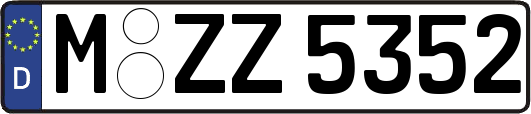 D
M ZZ 5352